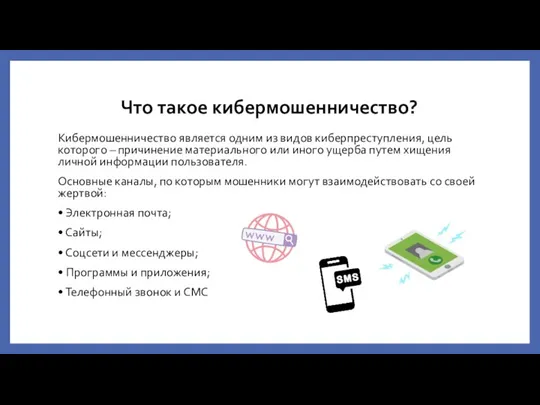 Что такое кибермошенничество?

Кибермошенничество является одним из видов киберпреступления, цель которого – причинение материального или иного ущерба путем хищения личной информации пользователя.

Основные каналы, по которым мошенники могут взаимодействовать со своей жертвой:

• Электронная почта;

• Сайты;

• Соцсети и мессенджеры;

• Программы и приложения;

• Телефонный звонок и СМС

WWW

SMS